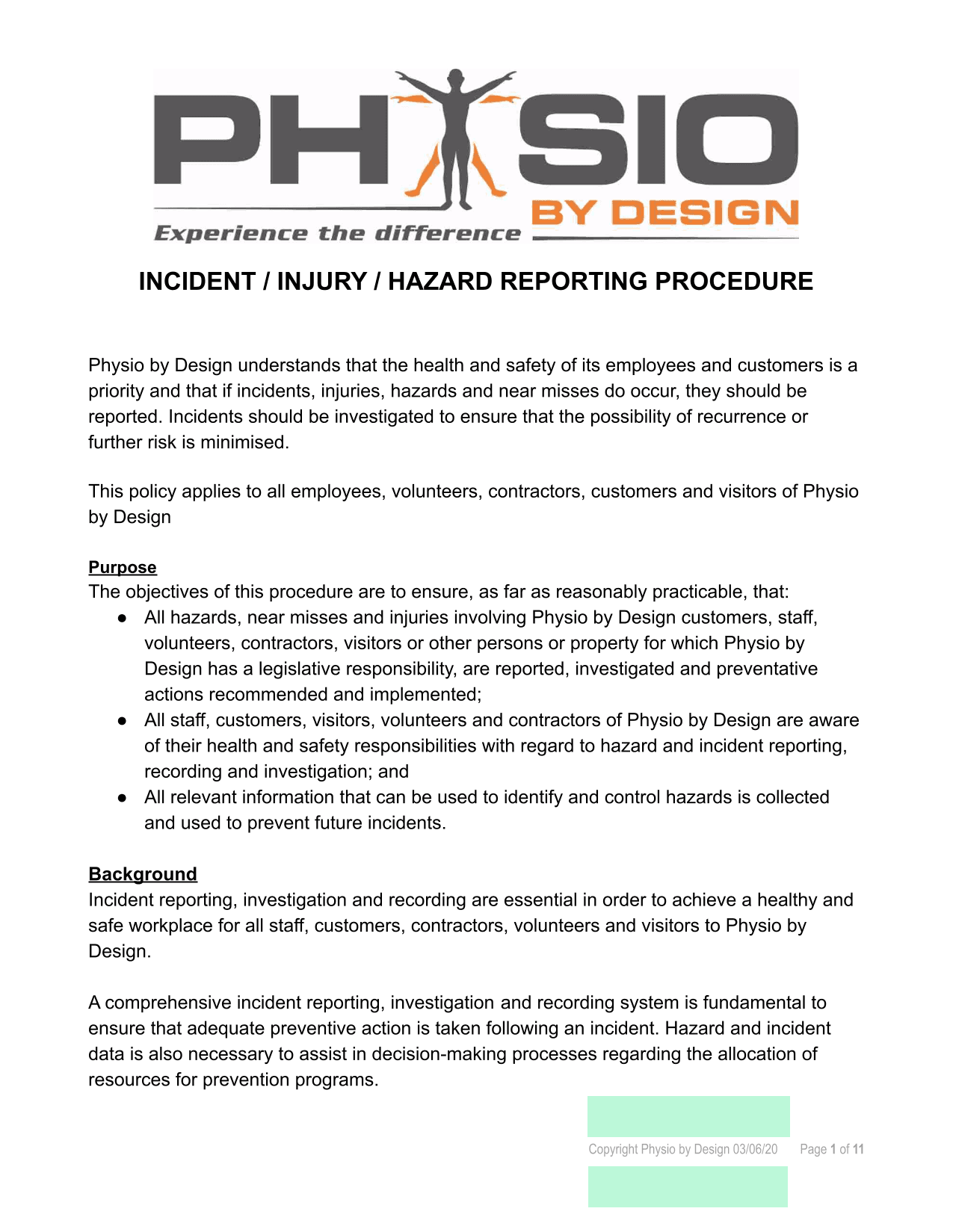 PHYSIO BY DESIGN
Experience the difference

INCIDENT / INJURY / HAZARD REPORTING PROCEDURE

Physio by Design understands that the health and safety of its employees and customers is a priority and that if incidents, injuries, hazards and near misses do occur, they should be reported. Incidents should be investigated to ensure that the possibility of recurrence or further risk is minimised.

This policy applies to all employees, volunteers, contractors, customers and visitors of Physio by Design

Purpose
The objectives of this procedure are to ensure, as far as reasonably practicable, that:
● All hazards, near misses and injuries involving Physio by Design customers, staff, volunteers, contractors, visitors or other persons or property for which Physio by Design has a legislative responsibility, are reported, investigated and preventative actions recommended and implemented;
● All staff, customers, visitors, volunteers and contractors of Physio by Design are aware of their health and safety responsibilities with regard to hazard and incident reporting, recording and investigation; and
● All relevant information that can be used to identify and control hazards is collected and used to prevent future incidents.

Background
Incident reporting, investigation and recording are essential in order to achieve a healthy and safe workplace for all staff, customers, contractors, volunteers and visitors to Physio by Design.

A comprehensive incident reporting, investigation and recording system is fundamental to ensure that adequate preventive action is taken following an incident. Hazard and incident data is also necessary to assist in decision-making processes regarding the allocation of resources for prevention programs.

Copyright Physio by Design 03/06/20 Page 1 of 11